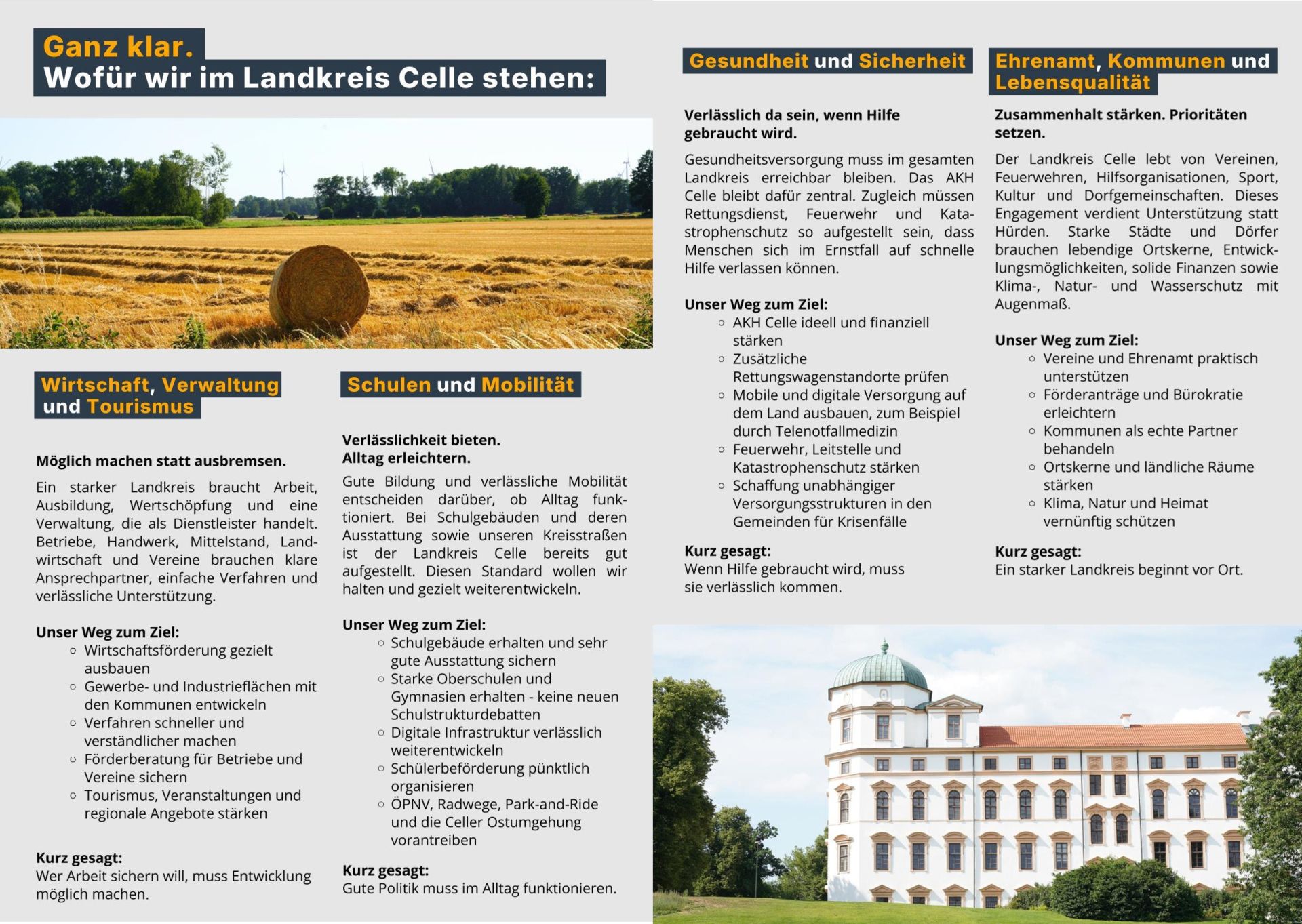 Ganz klar.
Wofür wir im Landkreis Celle stehen:

Wirtschaft, Verwaltung und Tourismus

Möglich machen statt ausbremsen.

Ein starker Landkreis braucht Arbeit, Ausbildung, Wertschöpfung und eine Verwaltung, die als Dienstleister handelt. Betriebe, Handwerk, Mittelstand, Landwirtschaft und Vereine brauchen klare Ansprechpartner, einfache Verfahren und verlässliche Unterstützung.

Unser Weg zum Ziel:
- Wirtschaftsförderung gezielt ausbauen
- Gewerbe- und Industrieflächen mit den Kommunen entwickeln
- Verfahren schneller und verständlicher machen
- Förderberatung für Betriebe und Vereine sichern
- Tourismus, Veranstaltungen und regionale Angebote stärken

Kurz gesagt:
Wer Arbeit sichern will, muss Entwicklung möglich machen.

Schulen und Mobilität

Verlässlichkeit bieten.
Alltag erleichtern.

Gute Bildung und verlässliche Mobilität entscheiden darüber, ob Alltag funktioniert. Bei Schulgebäuden und deren Ausstattung sowie unseren Kreisstraßen ist der Landkreis Celle bereits gut aufgestellt. Diesen Standard wollen wir halten und gezielt weiterentwickeln.

Unser Weg zum Ziel:
- Schulgebäude erhalten und sehr gute Ausstattung sichern
- Starke Oberschulen und Gymnasien erhalten - keine neuen Schulstrukturdebatten
- Digitale Infrastruktur verlässlich weiterentwickeln
- Schülerbeförderung pünktlich organisieren
- ÖPNV, Radwege, Park-and-Ride und die Celler Ostumgehung vorantreiben

Kurz gesagt:
Gute Politik muss im Alltag funktionieren.

Gesundheit und Sicherheit

Verlässlich da sein, wenn Hilfe gebraucht wird.

Gesundheitsversorgung muss im gesamten Landkreis erreichbar bleiben. Das AKH Celle bleibt dafür zentral. Zugleich müssen Rettungsdienst, Feuerwehr und Katastrophenschutz so aufgestellt sein, dass Menschen sich im Ernstfall auf schnelle Hilfe verlassen können.

Unser Weg zum Ziel:
- AKH Celle ideell und finanziell stärken
- Zusätzliche Rettungswagenstandorte prüfen
- Mobile und digitale Versorgung auf dem Land ausbauen, zum Beispiel durch Telenotfallmedizin
- Feuerwehr, Leitstelle und Katastrophenschutz stärken
- Schaffung unabhängiger Versorgungsstrukturen in den Gemeinden für Krisenfälle

Kurz gesagt:
Wenn Hilfe gebraucht wird, muss sie verlässlich kommen.

Ehrenamt, Kommunen und Lebensqualität

Zusammenhalt stärken. Prioritäten setzen.

Der Landkreis Celle lebt von Vereinen, Feuerwehren, Hilfsorganisationen, Sport, Kultur und Dorfgemeinschaften. Dieses Engagement verdient Unterstützung statt Hürden. Starke Städte und Dörfer brauchen lebendige Ortskerne, Entwicklungsmöglichkeiten, solide Finanzen sowie Klima-, Natur- und Wasserschutz mit Augenmaß.

Unser Weg zum Ziel:
- Vereine und Ehrenamt praktisch unterstützen
- Förderanträge und Bürokratie erleichtern
- Kommunen als echte Partner behandeln
- Ortskerne und ländliche Räume stärken
- Klima, Natur und Heimat vernünftig schützen

Kurz gesagt:
Ein starker Landkreis beginnt vor Ort.